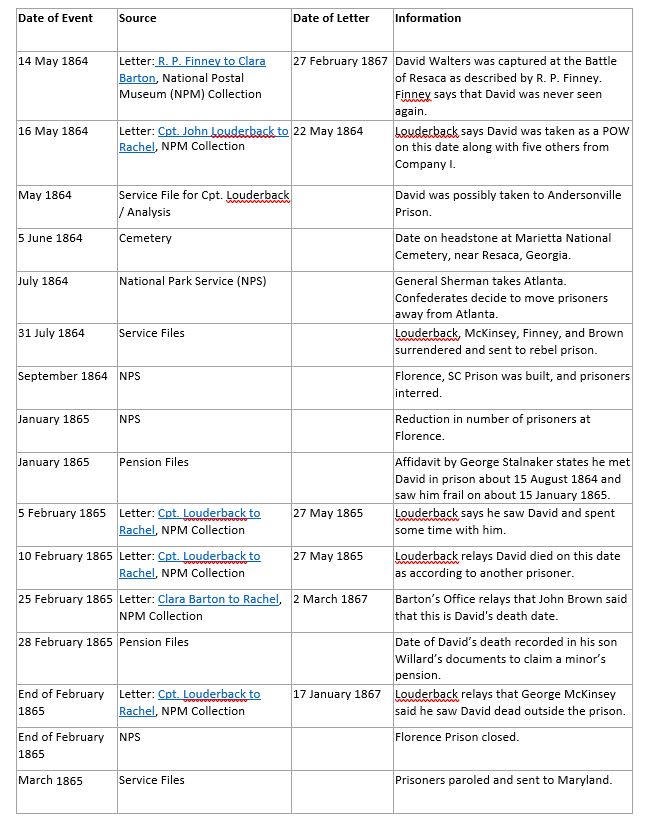 | Date of Event | Source | Date of Letter | Information |
|---|---|---|---|
| 14 May 1864 | Letter: R. P. Finney to Clara Barton, National Postal Museum (NPM) Collection | 27 February 1867 | David Walters was captured at the Battle of Resaca as described by R. P. Finney. Finney says that David was never seen again. |
| 16 May 1864 | Letter: Cpt. John Louderback to Rachel, NPM Collection | 22 May 1864 | Louderback says David was taken as a POW on this date along with five others from Company I. |
| May 1864 | Service File for Cpt. Louderback / Analysis | | David was possibly taken to Andersonville Prison. |
| 5 June 1864 | Cemetery | | Date on headstone at Marietta National Cemetery, near Resaca, Georgia. |
| July 1864 | National Park Service (NPS) | | General Sherman takes Atlanta. Confederates decide to move prisoners away from Atlanta. |
| 31 July 1864 | Service Files | | Louderback, McKinsey, Finney, and Brown surrendered and sent to rebel prison. |
| September 1864 | NPS | | Florence, SC Prison was built, and prisoners interred. |
| January 1865 | NPS | | Reduction in number of prisoners at Florence. |
| January 1865 | Pension Files | | Affidavit by George Stalnaker states he met David in prison about 15 August 1864 and saw him frail on about 15 January 1865. |
| 5 February 1865 | Letter: Cpt. Louderback to Rachel, NPM Collection | 27 May 1865 | Louderback says he saw David and spent some time with him. |
| 10 February 1865 | Letter: Cpt. Louderback to Rachel, NPM Collection | 27 May 1865 | Louderback relays David died on this date as according to another prisoner. |
| 25 February 1865 | Letter: Clara Barton to Rachel, NPM Collection | 2 March 1867 | Barton's Office relays that John Brown said that this is David's death date. |
| 28 February 1865 | Pension Files | | Date of David's death recorded in his son Willard's documents to claim a minor's pension. |
| End of February 1865 | Letter: Cpt. Louderback to Rachel, NPM Collection | 17 January 1867 | Louderback relays that George McKinsey said he saw David dead outside the prison. |
| End of February 1865 | NPS | | Florence Prison closed. |
| March 1865 | Service Files | | Prisoners paroled and sent to Maryland. |